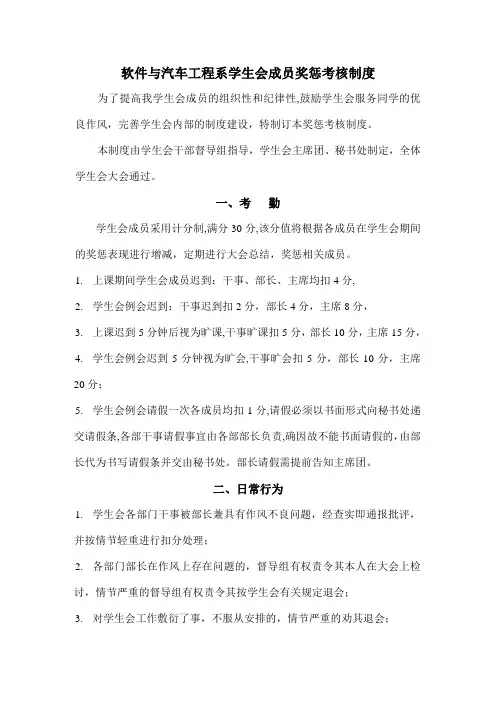 软件与汽车工程系学生会成员奖惩考核制度

为了提高我学生会成员的组织性和纪律性,鼓励学生会服务同学的优良作风，完善学生会内部的制度建设，特制订本奖惩考核制度。

本制度由学生会干部督导组指导，学生会主席团、秘书处制定，全体学生会大会通过。

一、考　勤

学生会成员采用计分制,满分 30 分,该分值将根据各成员在学生会期间的奖惩表现进行增减，定期进行大会总结，奖惩相关成员。

1. 上课期间学生会成员迟到：干事、部长、主席均扣 4 分,

2. 学生会例会迟到：干事迟到扣 2 分，部长 4 分，主席 8 分，

3. 上课迟到 5 分钟后视为旷课,干事旷课扣 5 分，部长 10 分，主席 15 分，

4. 学生会例会迟到 5 分钟视为旷会,干事旷会扣 5 分，部长 10 分，主席 20 分；

5. 学生会例会请假一次各成员均扣 1 分,请假必须以书面形式向秘书处递交请假条,各部干事请假事宜由各部部长负责,确因故不能书面请假的，由部长代为书写请假条并交由秘书处。部长请假需提前告知主席团。

二、日常行为

1. 学生会各部门干事被部长兼具有作风不良问题，经查实即通报批评，并按情节轻重进行扣分处理；

2. 各部门部长在作风上存在问题的，督导组有权责令其本人在大会上检讨，情节严重的督导组有权责令其按学生会有关规定退会；

3. 对学生会工作敷衍了事，不服从安排的，情节严重的劝其退会；